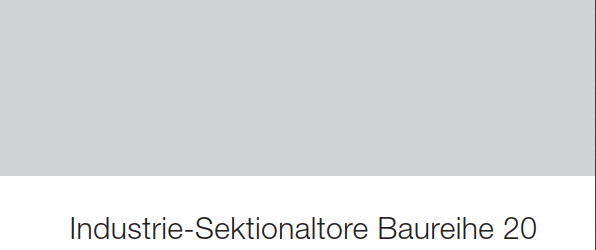 Industrie-Sektionaltore Baureihe 20